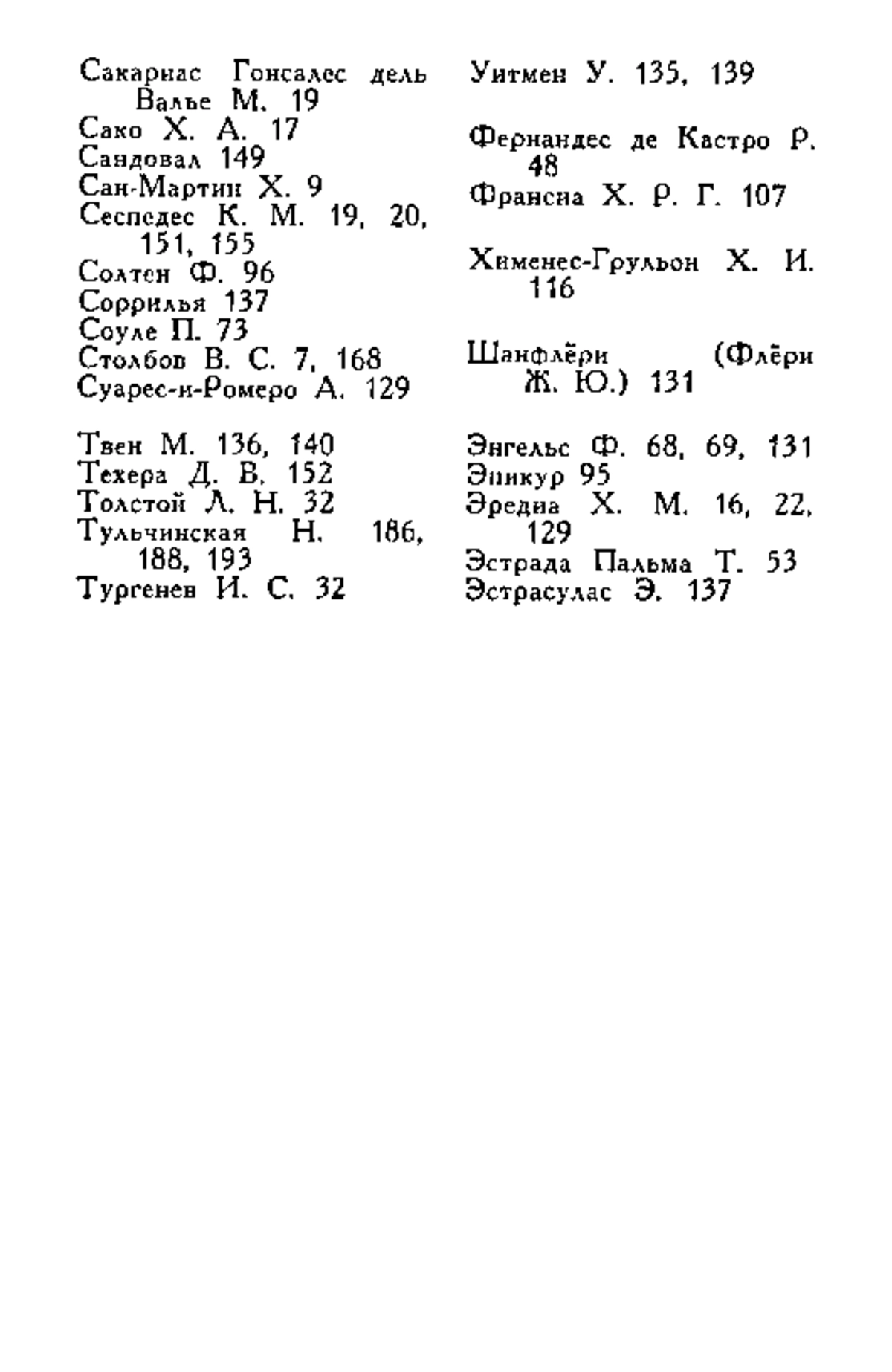 Сакариас Гонсалес дель Валье М. 19
Сако Х. А. 17
Сандовал 149
Сан-Мартин Х. 9
Сеспедес К. М. 19, 20, 151, 155
Солтен Ф. 96
Соррилья 137
Соуле П. 73
Столбов В. С. 7, 168
Суарес-и-Ромеро А. 129

Твен М. 136, 140
Техера Д. В. 152
Толстой Л. Н. 32
Тульчинская Н. 186, 188, 193
Тургенев И. С. 32

Уитмен У. 135, 139

Фернандес де Кастро Р. 48
Франсиа Х. Р. Г. 107

Хименес-Грульон Х. И. 116

Шанфлёри (Флёри Ж. Ю.) 131

Энгельс Ф. 68, 69, 131
Эпикур 95
Эредиа Х. М. 16, 22, 129
Эстрада Пальма Т. 53
Эстрасулас Э. 137